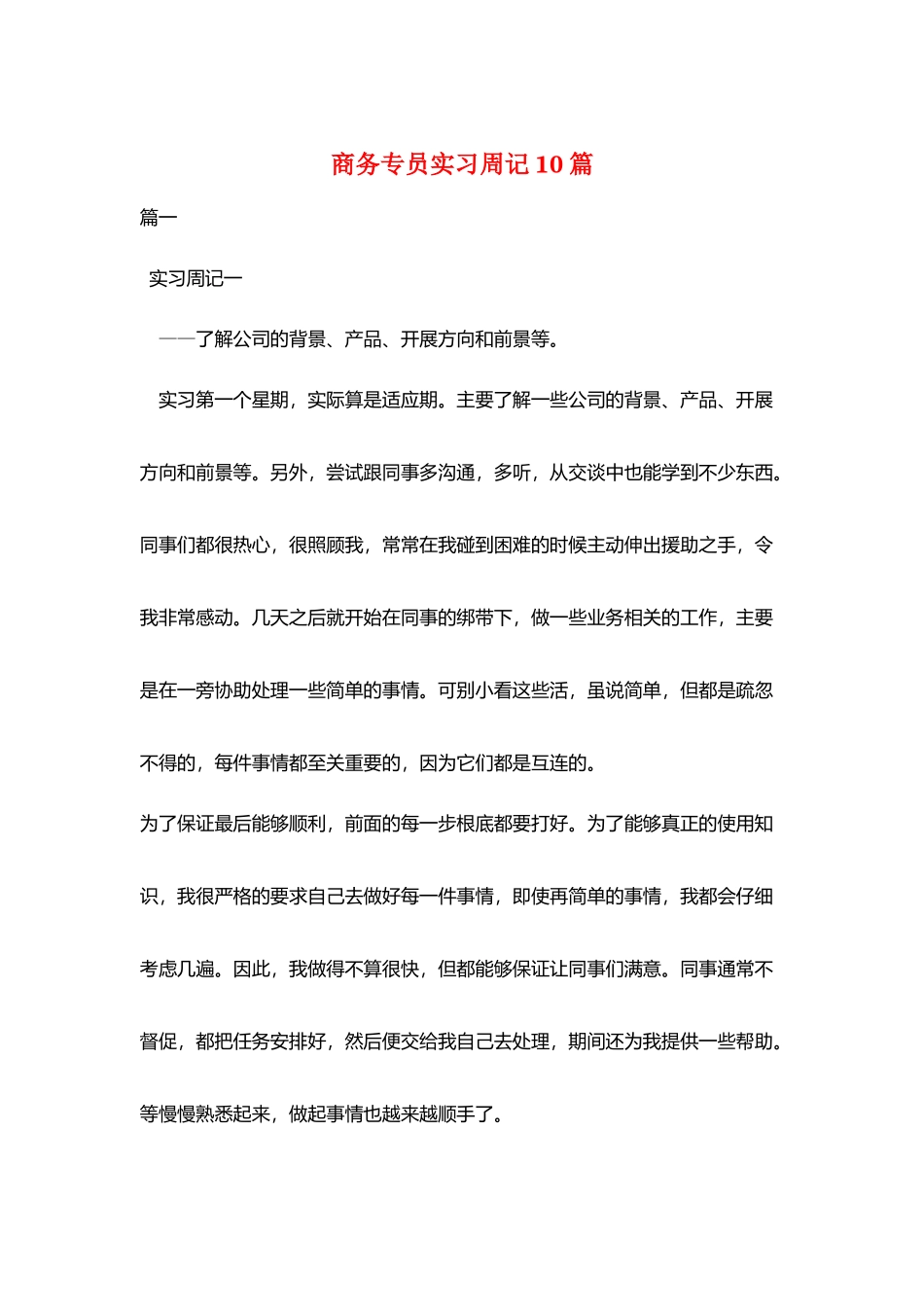 商务专员实习周记10篇

篇一

实习周记一

——了解公司的背景、产品、开展方向和前景等。

实习第一个星期，实际算是适应期。主要了解一些公司的背景、产品、开展方向和前景等。另外，尝试跟同事多沟通，多听，从交谈中也能学到不少东西。同事们都很热心，很照顾我，常常在我碰到困难的时候主动伸出援助之手，令我非常感动。几天之后就开始在同事的绑带下，做一些业务相关的工作，主要是在一旁协助处理一些简单的事情。可别小看这些活，虽说简单，但都是疏忽不得的，每件事情都至关重要的，因为它们都是互连的。

为了保证最后能够顺利，前面的每一步根底都要打好。为了能够真正的使用知识，我很严格的要求自己去做好每一件事情，即使再简单的事情，我都会仔细考虑几遍。因此，我做得不算很快，但都能够保证让同事们满意。同事通常不督促，都把任务安排好，然后便交给我自己去处理，期间还为我提供一些帮助。等慢慢熟悉起来，做起事情也越来越顺手了。